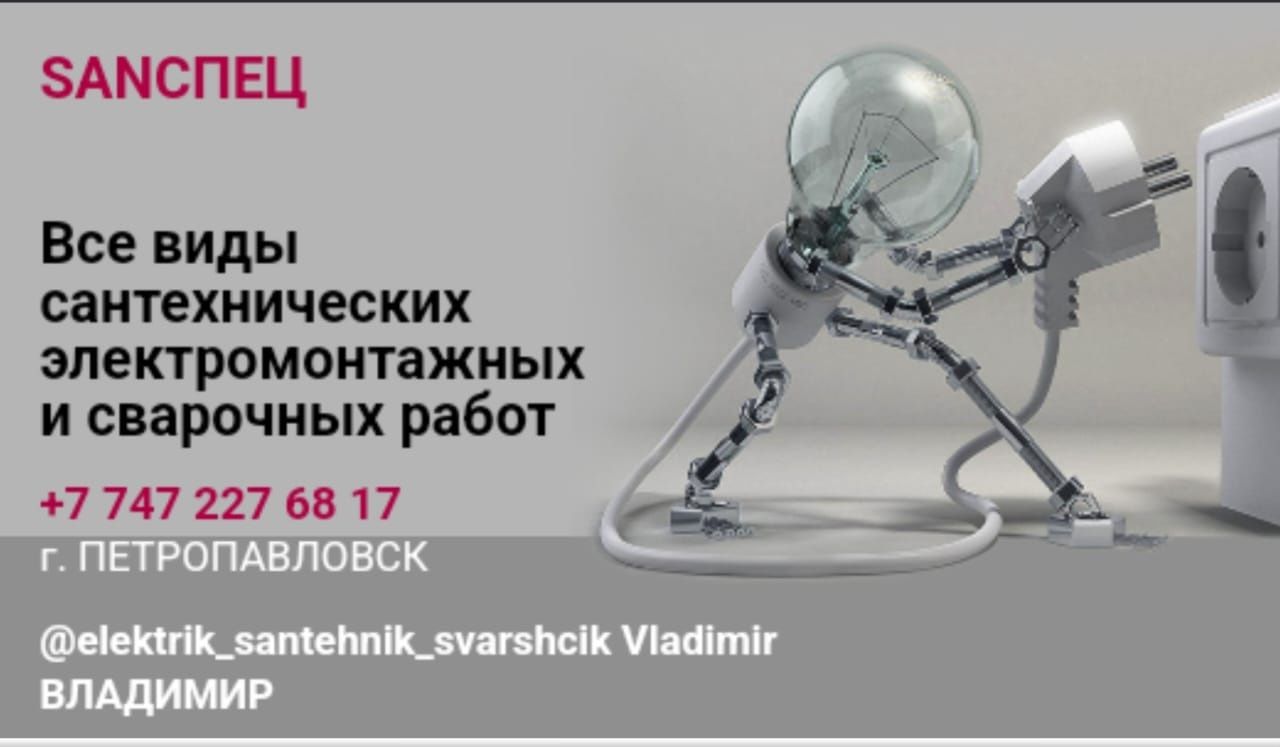 SANСПЕЦ

Все виды сантехнических электромонтажных и сварочных работ

+7 747 227 68 17

г. ПЕТРОПАВЛОВСК

@elektrik_santehnik_svarshcik Vladimir

ВЛАДИМИР